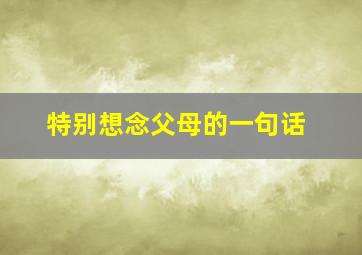 特别想念父母的一句话